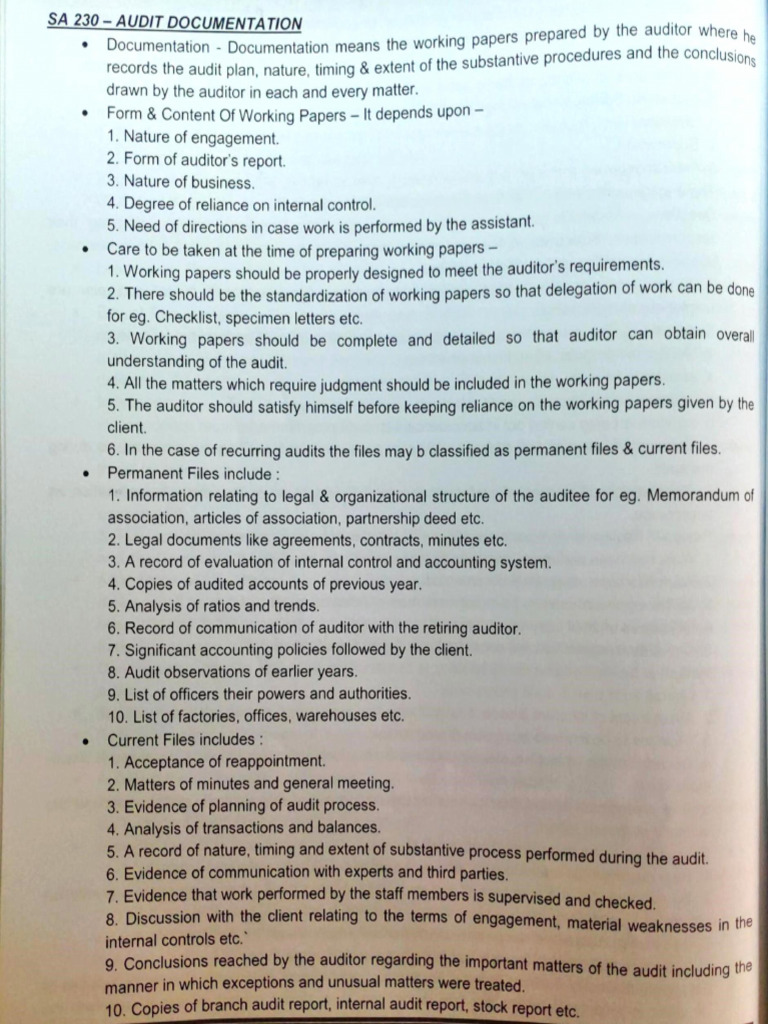 SA 230 – AUDIT DOCUMENTATION

• Documentation - Documentation means the working papers prepared by the auditor where he records the audit plan, nature, timing & extent of the substantive procedures and the conclusions drawn by the auditor in each and every matter.

• Form & Content Of Working Papers – It depends upon –
1. Nature of engagement.
2. Form of auditor's report.
3. Nature of business.
4. Degree of reliance on internal control.
5. Need of directions in case work is performed by the assistant.

• Care to be taken at the time of preparing working papers –
1. Working papers should be properly designed to meet the auditor's requirements.
2. There should be the standardization of working papers so that delegation of work can be done for eg. Checklist, specimen letters etc.
3. Working papers should be complete and detailed so that auditor can obtain overall understanding of the audit.
4. All the matters which require judgment should be included in the working papers.
5. The auditor should satisfy himself before keeping reliance on the working papers given by the client.
6. In the case of recurring audits the files may b classified as permanent files & current files.

• Permanent Files include :
1. Information relating to legal & organizational structure of the auditee for eg. Memorandum of association, articles of association, partnership deed etc.
2. Legal documents like agreements, contracts, minutes etc.
3. A record of evaluation of internal control and accounting system.
4. Copies of audited accounts of previous year.
5. Analysis of ratios and trends.
6. Record of communication of auditor with the retiring auditor.
7. Significant accounting policies followed by the client.
8. Audit observations of earlier years.
9. List of officers their powers and authorities.
10. List of factories, offices, warehouses etc.

• Current Files includes :
1. Acceptance of reappointment.
2. Matters of minutes and general meeting.
3. Evidence of planning of audit process.
4. Analysis of transactions and balances.
5. A record of nature, timing and extent of substantive process performed during the audit.
6. Evidence of communication with experts and third parties.
7. Evidence that work performed by the staff members is supervised and checked.
8. Discussion with the client relating to the terms of engagement, material weaknesses in the internal controls etc.`
9. Conclusions reached by the auditor regarding the important matters of the audit including the manner in which exceptions and unusual matters were treated.
10. Copies of branch audit report, internal audit report, stock report etc.